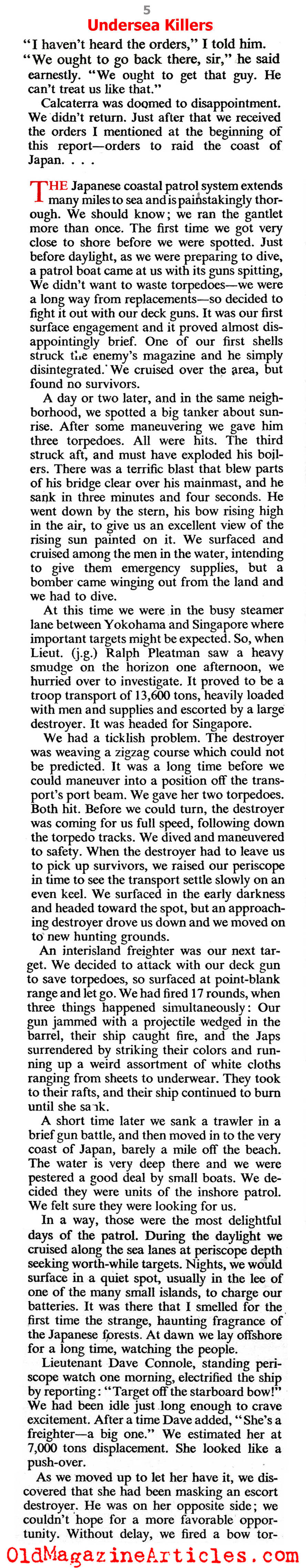 5
Undersea Killers

"I haven't heard the orders," I told him. "We ought to go back there, sir," he said earnestly. "We ought to get that guy. He can't treat us like that."

Calcaterra was doomed to disappointment. We didn't return. Just after that we received the orders I mentioned at the beginning of this report—orders to raid the coast of Japan. . . .

THE Japanese coastal patrol system extends many miles to sea and is painstakingly thorough. We should know; we ran the gantlet more than once. The first time we got very close to shore before we were spotted. Just before daylight, as we were preparing to dive, a patrol boat came at us with its guns spitting, We didn't want to waste torpedoes—we were a long way from replacements—so decided to fight it out with our deck guns. It was our first surface engagement and it proved almost disappointingly brief. One of our first shells struck the enemy's magazine and he simply disintegrated. We cruised over the area, but found no survivors.

A day or two later, and in the same neighborhood, we spotted a big tanker about sunrise. After some maneuvering we gave him three torpedoes. All were hits. The third struck aft, and must have exploded his boilers. There was a terrific blast that blew parts of his bridge clear over his mainmast, and he sank in three minutes and four seconds. He went down by the stern, his bow rising high in the air, to give us an excellent view of the rising sun painted on it. We surfaced and cruised among the men in the water, intending to give them emergency supplies, but a bomber came winging out from the land and we had to dive.

At this time we were in the busy steamer lane between Yokohama and Singapore where important targets might be expected. So, when Lieut. (j.g.) Ralph Pleatman saw a heavy smudge on the horizon one afternoon, we hurried over to investigate. It proved to be a troop transport of 13,600 tons, heavily loaded with men and supplies and escorted by a large destroyer. It was headed for Singapore.

We had a ticklish problem. The destroyer was weaving a zigzag course which could not be predicted. It was a long time before we could maneuver into a position off the transport's port beam. We gave her two torpedoes. Both hit. Before we could turn, the destroyer was coming for us full speed, following down the torpedo tracks. We dived and maneuvered to safety. When the destroyer had to leave us to pick up survivors, we raised our periscope in time to see the transport settle slowly on an even keel. We surfaced in the early darkness and headed toward the spot, but an approaching destroyer drove us down and we moved on to new hunting grounds.

An interisland freighter was our next target. We decided to attack with our deck gun to save torpedoes, so surfaced at point-blank range and let go. We had fired 17 rounds, when three things happened simultaneously: Our gun jammed with a projectile wedged in the barrel, their ship caught fire, and the Japs surrendered by striking their colors and running up a weird assortment of white cloths ranging from sheets to underwear. They took to their rafts, and their ship continued to burn until she sank.

A short time later we sank a trawler in a brief gun battle, and then moved in to the very coast of Japan, barely a mile off the beach. The water is very deep there and we were pestered a good deal by small boats. We decided they were units of the inshore patrol. We felt sure they were looking for us.

In a way, those were the most delightful days of the patrol. During the daylight we cruised along the sea lanes at periscope depth seeking worth-while targets. Nights, we would surface in a quiet spot, usually in the lee of one of the many small islands, to charge our batteries. It was there that I smelled for the first time the strange, haunting fragrance of the Japanese forests. At dawn we lay offshore for a long time, watching the people.

Lieutenant Dave Connole, standing periscope watch one morning, electrified the ship by reporting: "Target off the starboard bow!" We had been idle just long enough to crave excitement. After a time Dave added, "She's a freighter—a big one." We estimated her at 7,000 tons displacement. She looked like a push-over.

As we moved up to let her have it, we discovered that she had been masking an escort destroyer. He was on her opposite side; we couldn't hope for a more favorable opportunity. Without delay, we fired a bow tor-

OldMagazineArticles.com